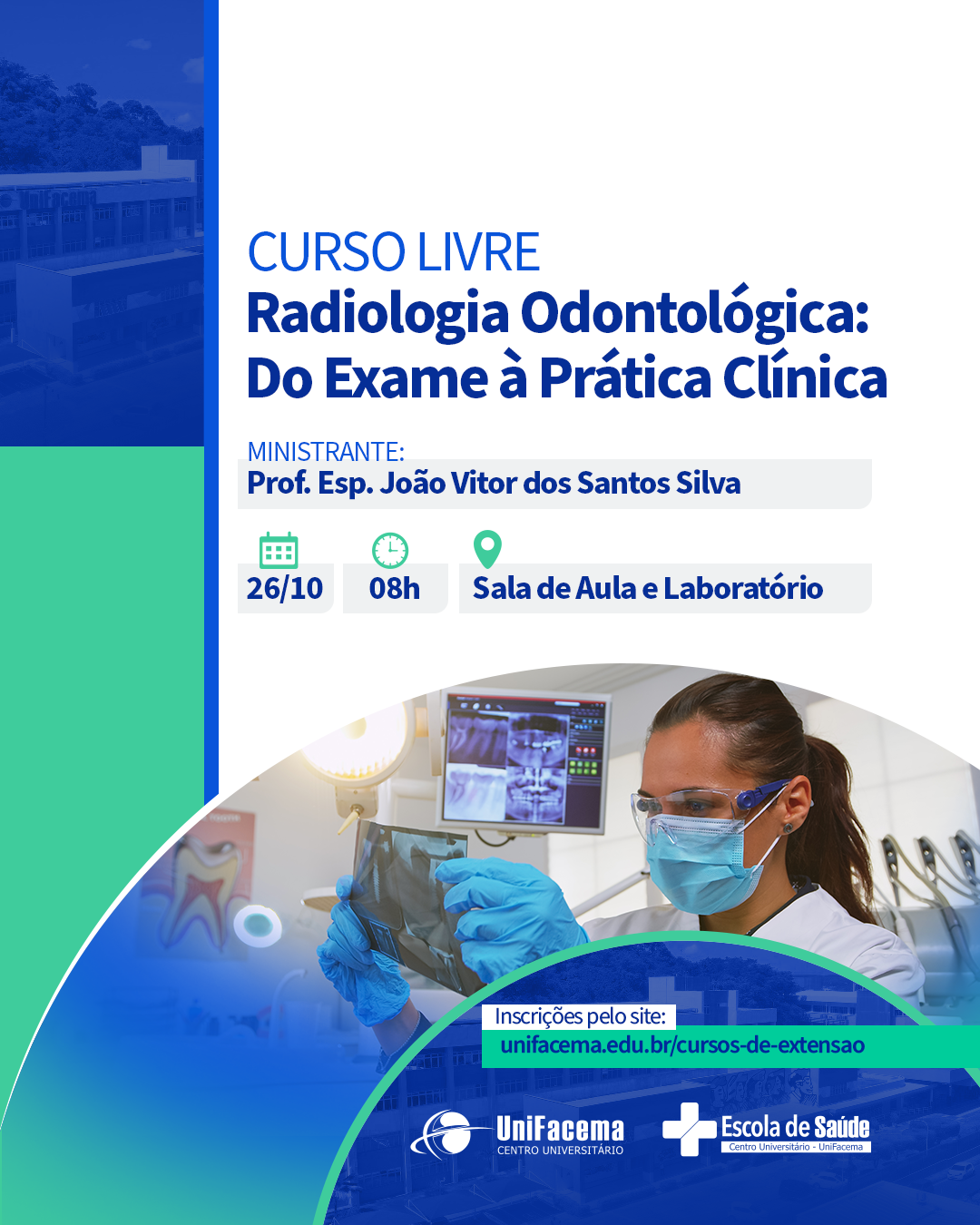 CURSO LIVRE
Radiologia Odontológica: Do Exame à Prática Clínica

MINISTRANTE:
Prof. Esp. João Vitor dos Santos Silva

26/10

08h

Sala de Aula e Laboratório

Inscrições pelo site:
unifacema.edu.br/cursos-de-extensao

UniFacema
CENTRO UNIVERSITÁRIO

Escola de Saúde
Centro Universitário - UniFacema